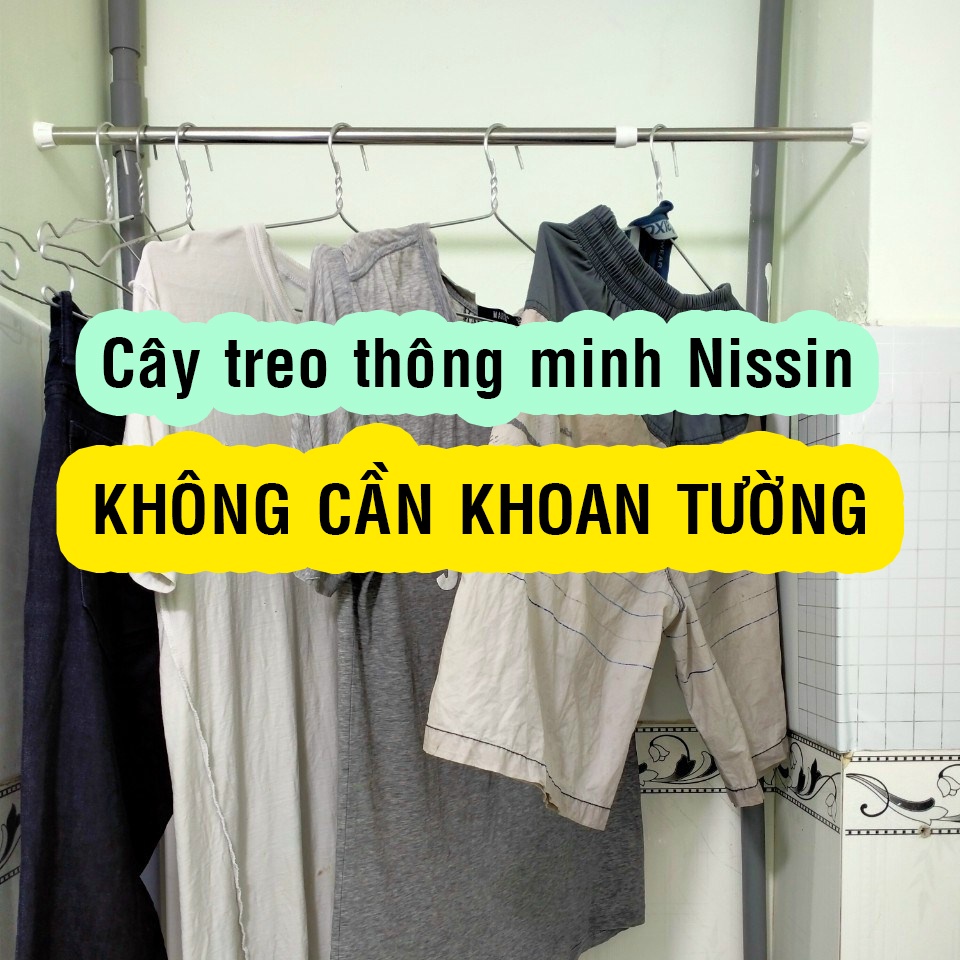 Cây treo thông minh Nissin

KHÔNG CẦN KHOAN TƯỜNG